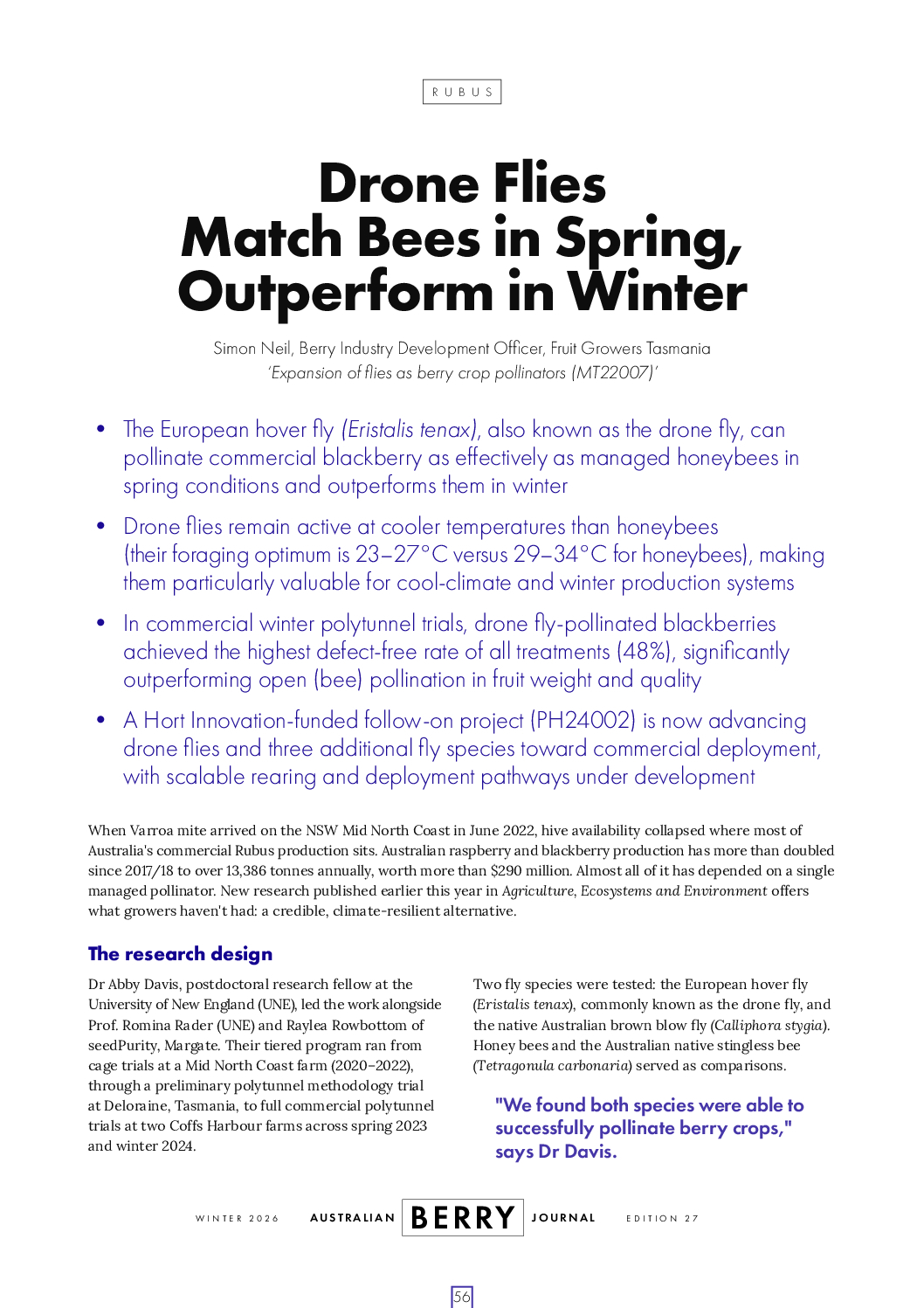 RUBUS

Drone Flies
Match Bees in Spring,
Outperform in Winter

Simon Neil, Berry Industry Development Officer, Fruit Growers Tasmania
'Expansion of flies as berry crop pollinators (MT22007)'

• The European hover fly (Eristalis tenax), also known as the drone fly, can pollinate commercial blackberry as effectively as managed honeybees in spring conditions and outperforms them in winter

• Drone flies remain active at cooler temperatures than honeybees (their foraging optimum is 23–27°C versus 29–34°C for honeybees), making them particularly valuable for cool-climate and winter production systems

• In commercial winter polytunnel trials, drone fly-pollinated blackberries achieved the highest defect-free rate of all treatments (48%), significantly outperforming open (bee) pollination in fruit weight and quality

• A Hort Innovation-funded follow-on project (PH24002) is now advancing drone flies and three additional fly species toward commercial deployment, with scalable rearing and deployment pathways under development

When Varroa mite arrived on the NSW Mid North Coast in June 2022, hive availability collapsed where most of Australia's commercial Rubus production sits. Australian raspberry and blackberry production has more than doubled since 2017/18 to over 13,386 tonnes annually, worth more than $290 million. Almost all of it has depended on a single managed pollinator. New research published earlier this year in Agriculture, Ecosystems and Environment offers what growers haven't had: a credible, climate-resilient alternative.

The research design

Dr Abby Davis, postdoctoral research fellow at the University of New England (UNE), led the work alongside Prof. Romina Rader (UNE) and Raylea Rowbottom of seedPurity, Margate. Their tiered program ran from cage trials at a Mid North Coast farm (2020–2022), through a preliminary polytunnel methodology trial at Deloraine, Tasmania, to full commercial polytunnel trials at two Coffs Harbour farms across spring 2023 and winter 2024.

Two fly species were tested: the European hover fly (Eristalis tenax), commonly known as the drone fly, and the native Australian brown blow fly (Calliphora stygia). Honey bees and the Australian native stingless bee (Tetragonula carbonaria) served as comparisons.

"We found both species were able to successfully pollinate berry crops," says Dr Davis.

WINTER 2026 AUSTRALIAN BERRY JOURNAL EDITION 27

56